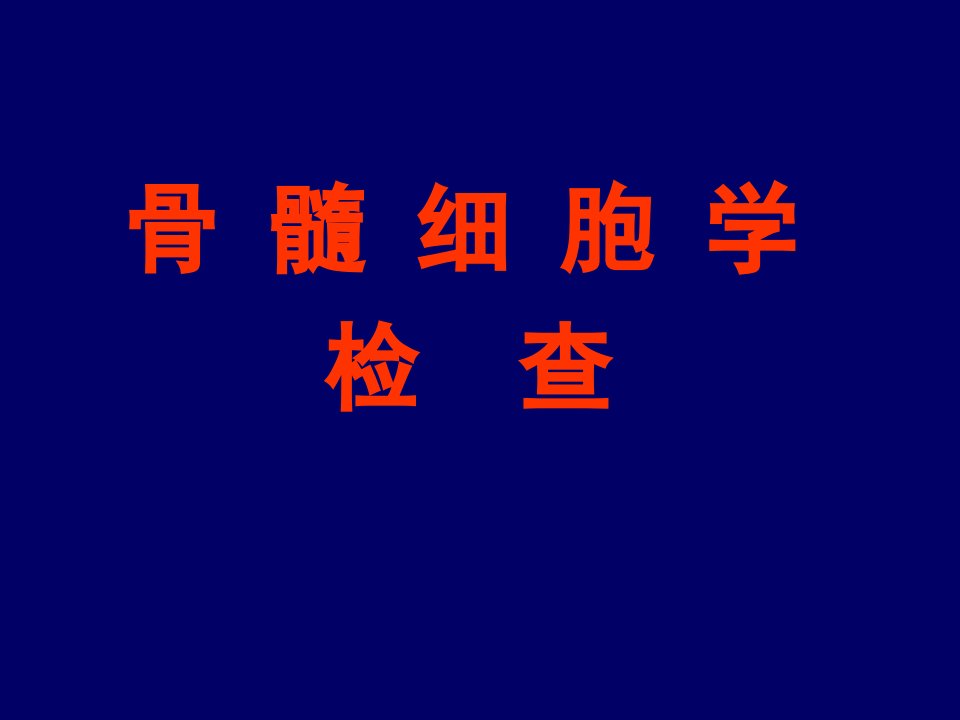 骨 髓 细 胞 学
检 查